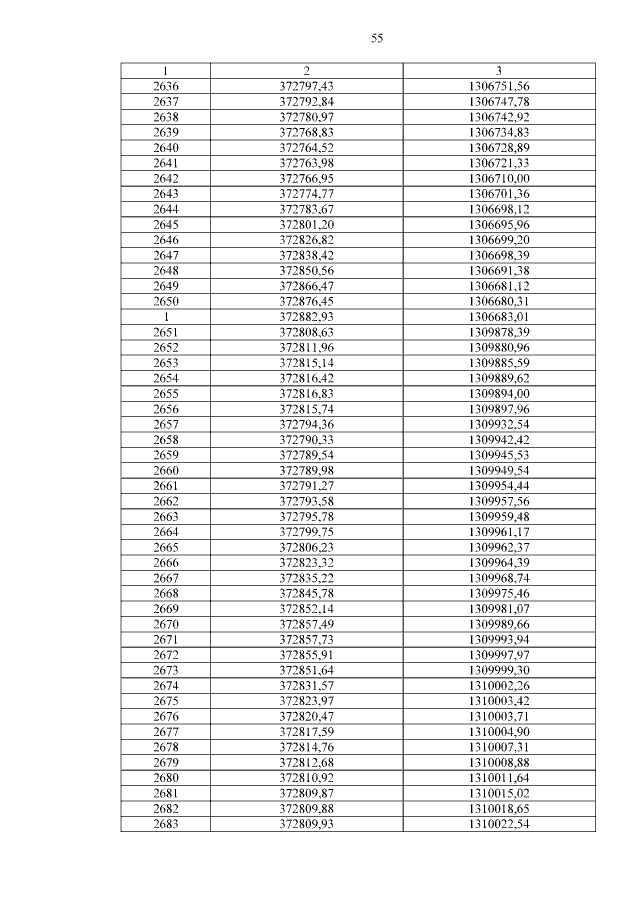 55

| 1 | 2 | 3 |
|---|---|---|
| 2636 | 372797,43 | 1306751,56 |
| 2637 | 372792,84 | 1306747,78 |
| 2638 | 372780,97 | 1306742,92 |
| 2639 | 372768,83 | 1306734,83 |
| 2640 | 372764,52 | 1306728,89 |
| 2641 | 372763,98 | 1306721,33 |
| 2642 | 372766,95 | 1306710,00 |
| 2643 | 372774,77 | 1306701,36 |
| 2644 | 372783,67 | 1306698,12 |
| 2645 | 372801,20 | 1306695,96 |
| 2646 | 372826,82 | 1306699,20 |
| 2647 | 372838,42 | 1306698,39 |
| 2648 | 372850,56 | 1306691,38 |
| 2649 | 372866,47 | 1306681,12 |
| 2650 | 372876,45 | 1306680,31 |
| 1 | 372882,93 | 1306683,01 |
| 2651 | 372808,63 | 1309878,39 |
| 2652 | 372811,96 | 1309880,96 |
| 2653 | 372815,14 | 1309885,59 |
| 2654 | 372816,42 | 1309889,62 |
| 2655 | 372816,83 | 1309894,00 |
| 2656 | 372815,74 | 1309897,96 |
| 2657 | 372794,36 | 1309932,54 |
| 2658 | 372790,33 | 1309942,42 |
| 2659 | 372789,54 | 1309945,53 |
| 2660 | 372789,98 | 1309949,54 |
| 2661 | 372791,27 | 1309954,44 |
| 2662 | 372793,58 | 1309957,56 |
| 2663 | 372795,78 | 1309959,48 |
| 2664 | 372799,75 | 1309961,17 |
| 2665 | 372806,23 | 1309962,37 |
| 2666 | 372823,32 | 1309964,39 |
| 2667 | 372835,22 | 1309968,74 |
| 2668 | 372845,78 | 1309975,46 |
| 2669 | 372852,14 | 1309981,07 |
| 2670 | 372857,49 | 1309989,66 |
| 2671 | 372857,73 | 1309993,94 |
| 2672 | 372855,91 | 1309997,97 |
| 2673 | 372851,64 | 1309999,30 |
| 2674 | 372831,57 | 1310002,26 |
| 2675 | 372823,97 | 1310003,42 |
| 2676 | 372820,47 | 1310003,71 |
| 2677 | 372817,59 | 1310004,90 |
| 2678 | 372814,76 | 1310007,31 |
| 2679 | 372812,68 | 1310008,88 |
| 2680 | 372810,92 | 1310011,64 |
| 2681 | 372809,87 | 1310015,02 |
| 2682 | 372809,88 | 1310018,65 |
| 2683 | 372809,93 | 1310022,54 |